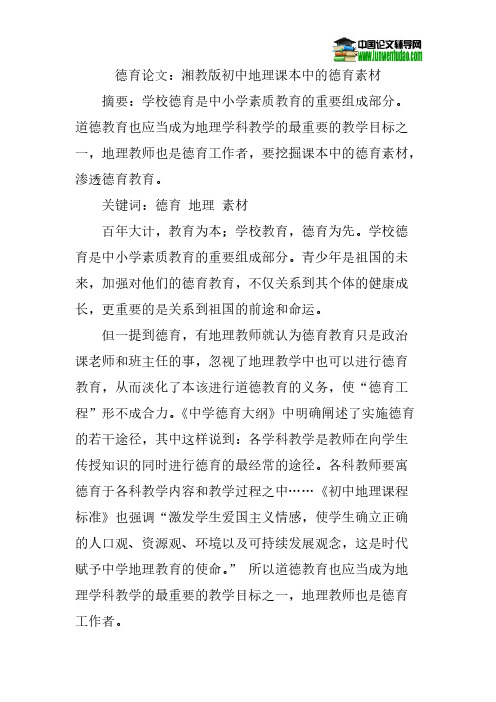 中国论文辅导网
www.lunwenfudao.com

德育论文：湘教版初中地理课本中的德育素材

摘要：学校德育是中小学素质教育的重要组成部分。道德教育也应当成为地理学科教学的最重要的教学目标之一，地理教师也是德育工作者，要挖掘课本中的德育素材，渗透德育教育。

关键词：德育 地理 素材

百年大计，教育为本；学校教育，德育为先。学校德育是中小学素质教育的重要组成部分。青少年是祖国的未来，加强对他们的德育教育，不仅关系到其个体的健康成长，更重要的是关系到祖国的前途和命运。

但一提到德育，有地理教师就认为德育教育只是政治课老师和班主任的事，忽视了地理教学中也可以进行德育教育，从而淡化了本该进行道德教育的义务，使“德育工程”形不成合力。《中学德育大纲》中明确阐述了实施德育的若干途径，其中这样说到：各学科教学是教师在向学生传授知识的同时进行德育的最经常的途径。各科教师要寓德育于各科教学内容和教学过程之中……《初中地理课程标准》也强调“激发学生爱国主义情感，使学生确立正确的人口观、资源观、环境以及可持续发展观念，这是时代赋予中学地理教育的使命。” 所以道德教育也应当成为地理学科教学的最重要的教学目标之一，地理教师也是德育工作者。